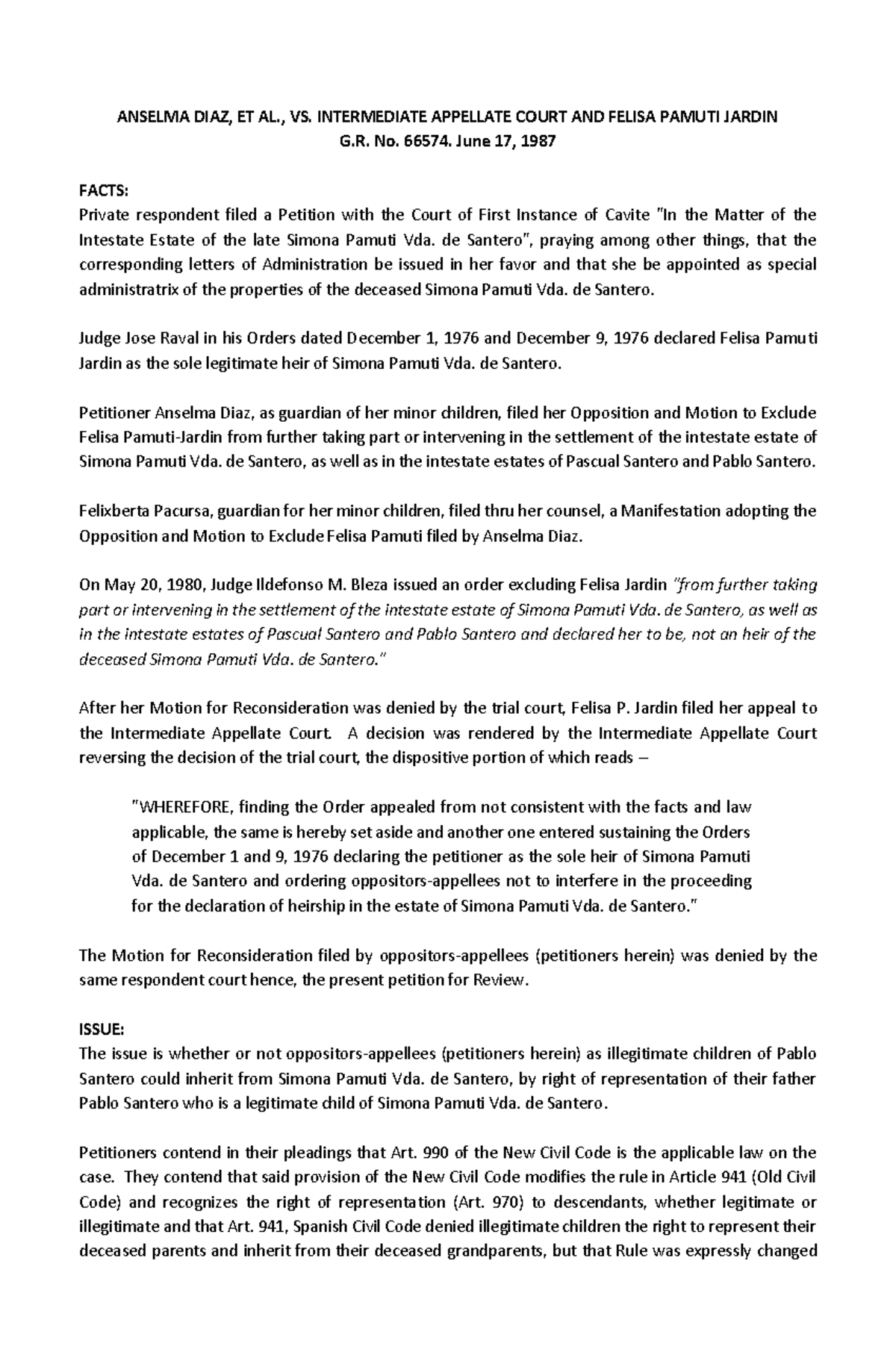 ANSELMA DIAZ, ET AL., VS. INTERMEDIATE APPELLATE COURT AND FELISA PAMUTI JARDIN
G.R. No. 66574. June 17, 1987

FACTS:
Private respondent filed a Petition with the Court of First Instance of Cavite "In the Matter of the Intestate Estate of the late Simona Pamuti Vda. de Santero", praying among other things, that the corresponding letters of Administration be issued in her favor and that she be appointed as special administratrix of the properties of the deceased Simona Pamuti Vda. de Santero.

Judge Jose Raval in his Orders dated December 1, 1976 and December 9, 1976 declared Felisa Pamuti Jardin as the sole legitimate heir of Simona Pamuti Vda. de Santero.

Petitioner Anselma Diaz, as guardian of her minor children, filed her Opposition and Motion to Exclude Felisa Pamuti-Jardin from further taking part or intervening in the settlement of the intestate estate of Simona Pamuti Vda. de Santero, as well as in the intestate estates of Pascual Santero and Pablo Santero.

Felixberta Pacursa, guardian for her minor children, filed thru her counsel, a Manifestation adopting the Opposition and Motion to Exclude Felisa Pamuti filed by Anselma Diaz.

On May 20, 1980, Judge Ildefonso M. Bleza issued an order excluding Felisa Jardin "from further taking part or intervening in the settlement of the intestate estate of Simona Pamuti Vda. de Santero, as well as in the intestate estates of Pascual Santero and Pablo Santero and declared her to be, not an heir of the deceased Simona Pamuti Vda. de Santero."

After her Motion for Reconsideration was denied by the trial court, Felisa P. Jardin filed her appeal to the Intermediate Appellate Court. A decision was rendered by the Intermediate Appellate Court reversing the decision of the trial court, the dispositive portion of which reads –

"WHEREFORE, finding the Order appealed from not consistent with the facts and law applicable, the same is hereby set aside and another one entered sustaining the Orders of December 1 and 9, 1976 declaring the petitioner as the sole heir of Simona Pamuti Vda. de Santero and ordering oppositors-appellees not to interfere in the proceeding for the declaration of heirship in the estate of Simona Pamuti Vda. de Santero."

The Motion for Reconsideration filed by oppositors-appellees (petitioners herein) was denied by the same respondent court hence, the present petition for Review.

ISSUE:
The issue is whether or not oppositors-appellees (petitioners herein) as illegitimate children of Pablo Santero could inherit from Simona Pamuti Vda. de Santero, by right of representation of their father Pablo Santero who is a legitimate child of Simona Pamuti Vda. de Santero.

Petitioners contend in their pleadings that Art. 990 of the New Civil Code is the applicable law on the case. They contend that said provision of the New Civil Code modifies the rule in Article 941 (Old Civil Code) and recognizes the right of representation (Art. 970) to descendants, whether legitimate or illegitimate and that Art. 941, Spanish Civil Code denied illegitimate children the right to represent their deceased parents and inherit from their deceased grandparents, but that Rule was expressly changed